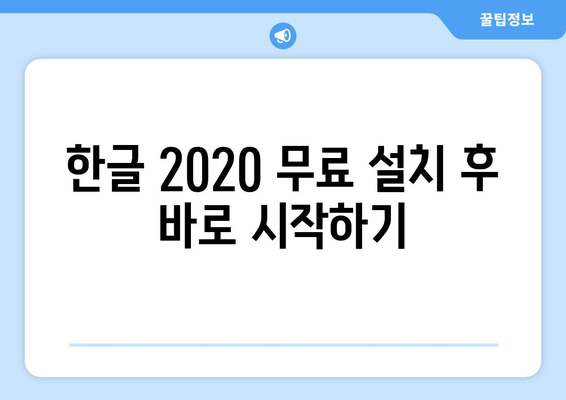 꿀팁정보

한글 2020 무료 설치 후 바로 시작하기